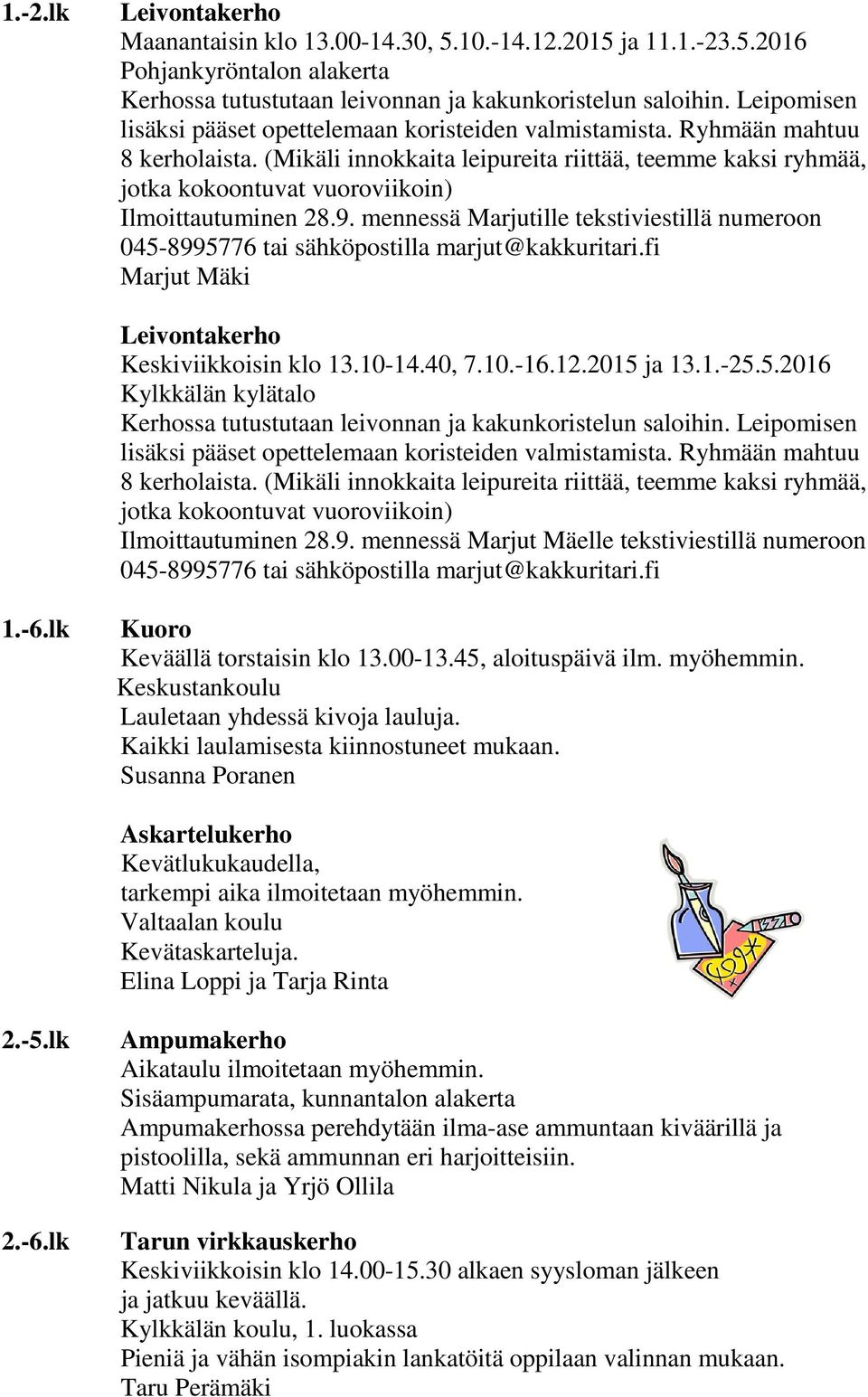 1.-2.lk Leivontakerho
Maanantaisin klo 13.00-14.30, 5.10.-14.12.2015 ja 11.1.-23.5.2016
Pohjankyröntalon alakerta
Kerhossa tutustutaan leivonnan ja kakunkoristelun saloihin. Leipomisen lisäksi pääset opettelemaan koristeiden valmistamista. Ryhmään mahtuu 8 kerholaista. (Mikäli innokkaita leipureita riittää, teemme kaksi ryhmää, jotka kokoontuvat vuoroviikoin)
Ilmoittautuminen 28.9. mennessä Marjutille tekstiviestillä numeroon 045-8995776 tai sähköpostilla marjut@kakkuritari.fi
Marjut Mäki

Leivontakerho
Keskiviikkoisin klo 13.10-14.40, 7.10.-16.12.2015 ja 13.1.-25.5.2016
Kylkkälän kylätalo
Kerhossa tutustutaan leivonnan ja kakunkoristelun saloihin. Leipomisen lisäksi pääset opettelemaan koristeiden valmistamista. Ryhmään mahtuu 8 kerholaista. (Mikäli innokkaita leipureita riittää, teemme kaksi ryhmää, jotka kokoontuvat vuoroviikoin)
Ilmoittautuminen 28.9. mennessä Marjut Mäelle tekstiviestillä numeroon 045-8995776 tai sähköpostilla marjut@kakkuritari.fi

1.-6.lk Kuoro
Keväällä torstaisin klo 13.00-13.45, aloituspäivä ilm. myöhemmin.
Keskustankoulu
Lauletaan yhdessä kivoja lauluja.
Kaikki laulamisesta kiinnostuneet mukaan.
Susanna Poranen

Askartelukerho
Kevätlukukaudella,
tarkempi aika ilmoitetaan myöhemmin.
Valtaalan koulu
Kevätaskarteluja.
Elina Loppi ja Tarja Rinta

2.-5.lk Ampumakerho
Aikataulu ilmoitetaan myöhemmin.
Sisäampumarata, kunnantalon alakerta
Ampumakerhossa perehdytään ilma-ase ammuntaan kiväärillä ja pistoolilla, sekä ammunnan eri harjoitteisiin.
Matti Nikula ja Yrjö Ollila

2.-6.lk Tarun virkkauskerho
Keskiviikkoisin klo 14.00-15.30 alkaen syysloman jälkeen ja jatkuu keväällä.
Kylkkälän koulu, 1. luokassa
Pieniä ja vähän isompiakin lankatöitä oppilaan valinnan mukaan.
Taru Perämäki